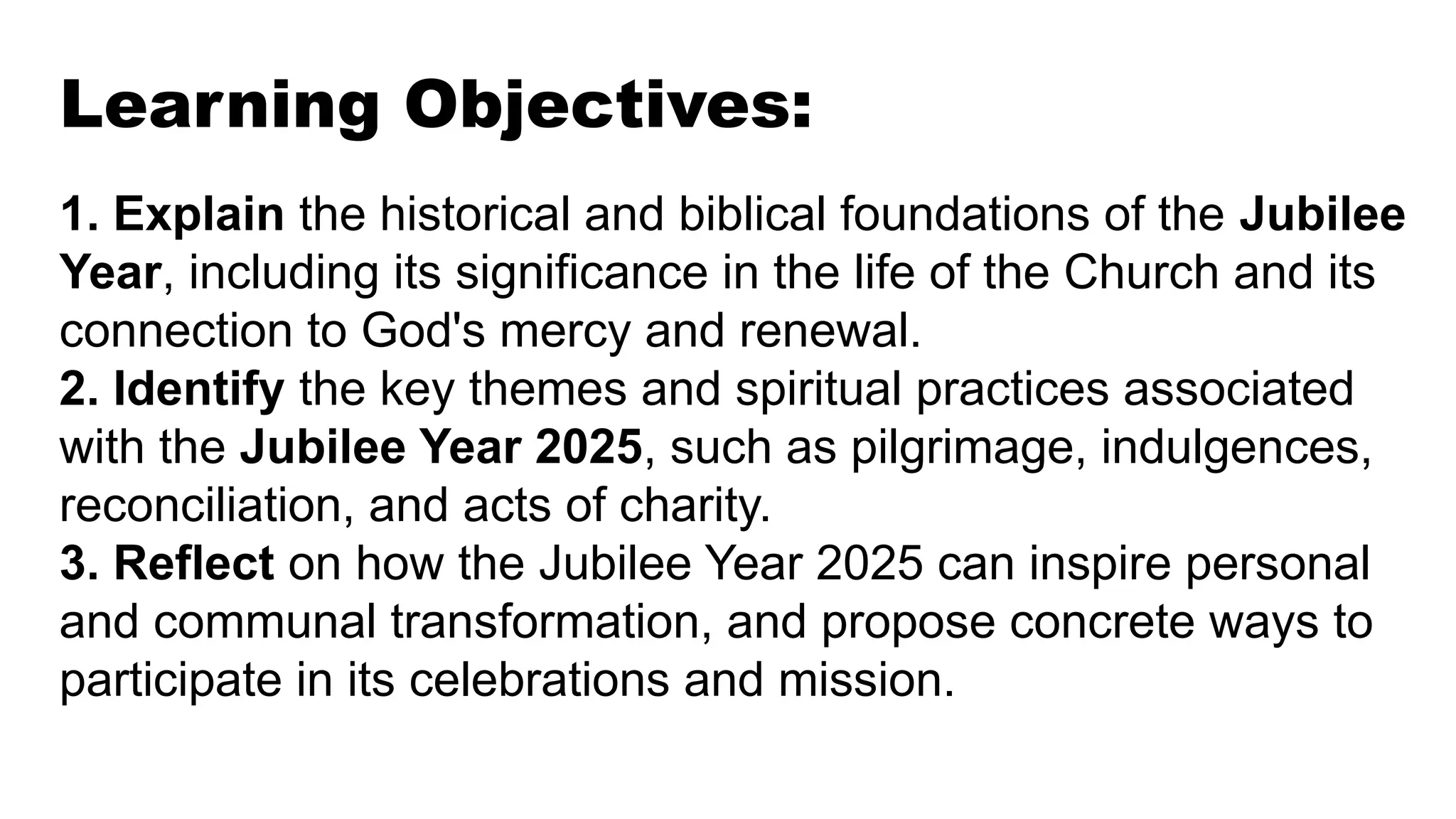 Learning Objectives:

1. Explain the historical and biblical foundations of the Jubilee Year, including its significance in the life of the Church and its connection to God's mercy and renewal.
2. Identify the key themes and spiritual practices associated with the Jubilee Year 2025, such as pilgrimage, indulgences, reconciliation, and acts of charity.
3. Reflect on how the Jubilee Year 2025 can inspire personal and communal transformation, and propose concrete ways to participate in its celebrations and mission.